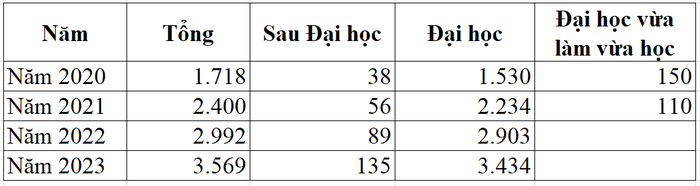 | Năm | Tổng | Sau Đại học | Đại học | Đại học vừa làm vừa học |
|---|---|---|---|---|
| Năm 2020 | 1.718 | 38 | 1.530 | 150 |
| Năm 2021 | 2.400 | 56 | 2.234 | 110 |
| Năm 2022 | 2.992 | 89 | 2.903 | |
| Năm 2023 | 3.569 | 135 | 3.434 | |